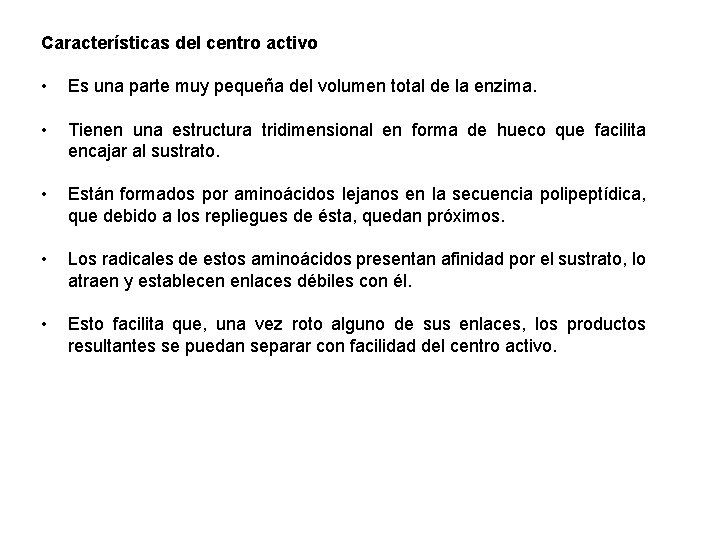 Características del centro activo

• Es una parte muy pequeña del volumen total de la enzima.

• Tienen una estructura tridimensional en forma de hueco que facilita encajar al sustrato.

• Están formados por aminoácidos lejanos en la secuencia polipeptídica, que debido a los repliegues de ésta, quedan próximos.

• Los radicales de estos aminoácidos presentan afinidad por el sustrato, lo atraen y establecen enlaces débiles con él.

• Esto facilita que, una vez roto alguno de sus enlaces, los productos resultantes se puedan separar con facilidad del centro activo.